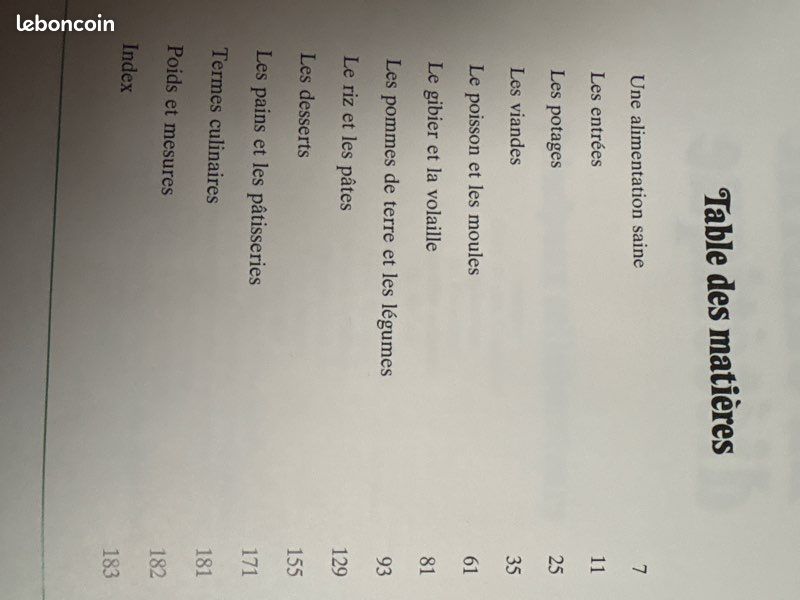 leboncoin

Table des matières

Une alimentation saine 7
Les entrées 11
Les potages 25
Les viandes 35
Le poisson et les moules 61
Le gibier et la volaille 81
Les pommes de terre et les légumes 93
Le riz et les pâtes 129
Les desserts 155
Les pains et les pâtisseries 171
Termes culinaires 181
Poids et mesures 182
Index 183